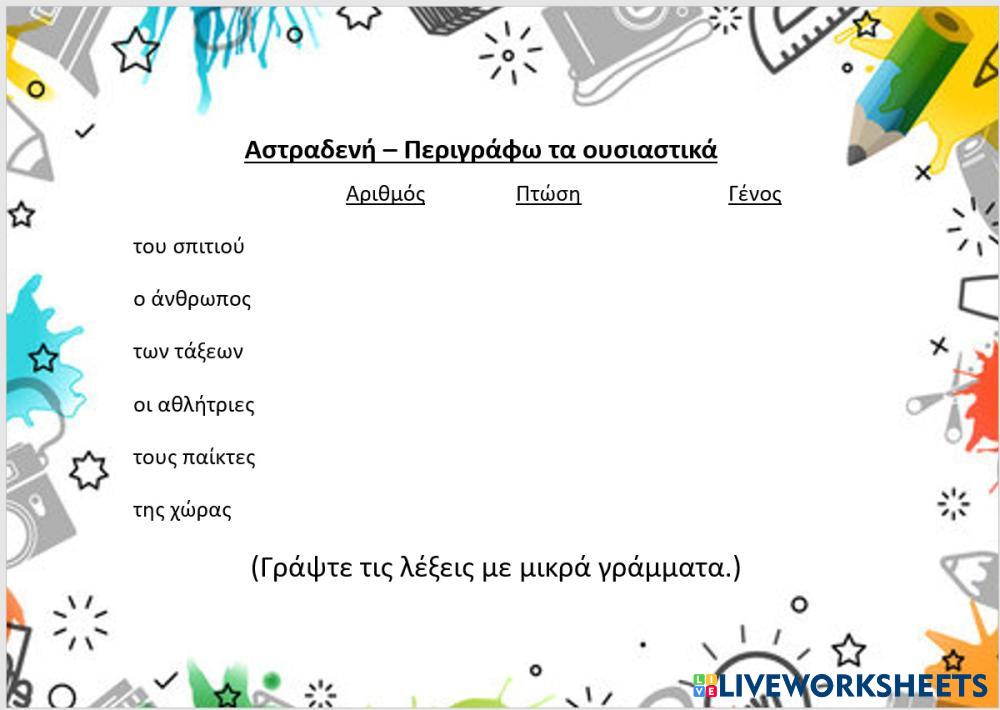 Αστραδενή – Περιγράφω τα ουσιαστικά

| | Αριθμός | Πτώση | Γένος |
|---|---|---|---|
| του σπιτιού | | | |
| ο άνθρωπος | | | |
| των τάξεων | | | |
| οι αθλήτριες | | | |
| τους παίκτες | | | |
| της χώρας | | | |

(Γράψτε τις λέξεις με μικρά γράμματα.)

LIVEWORKSHEETS